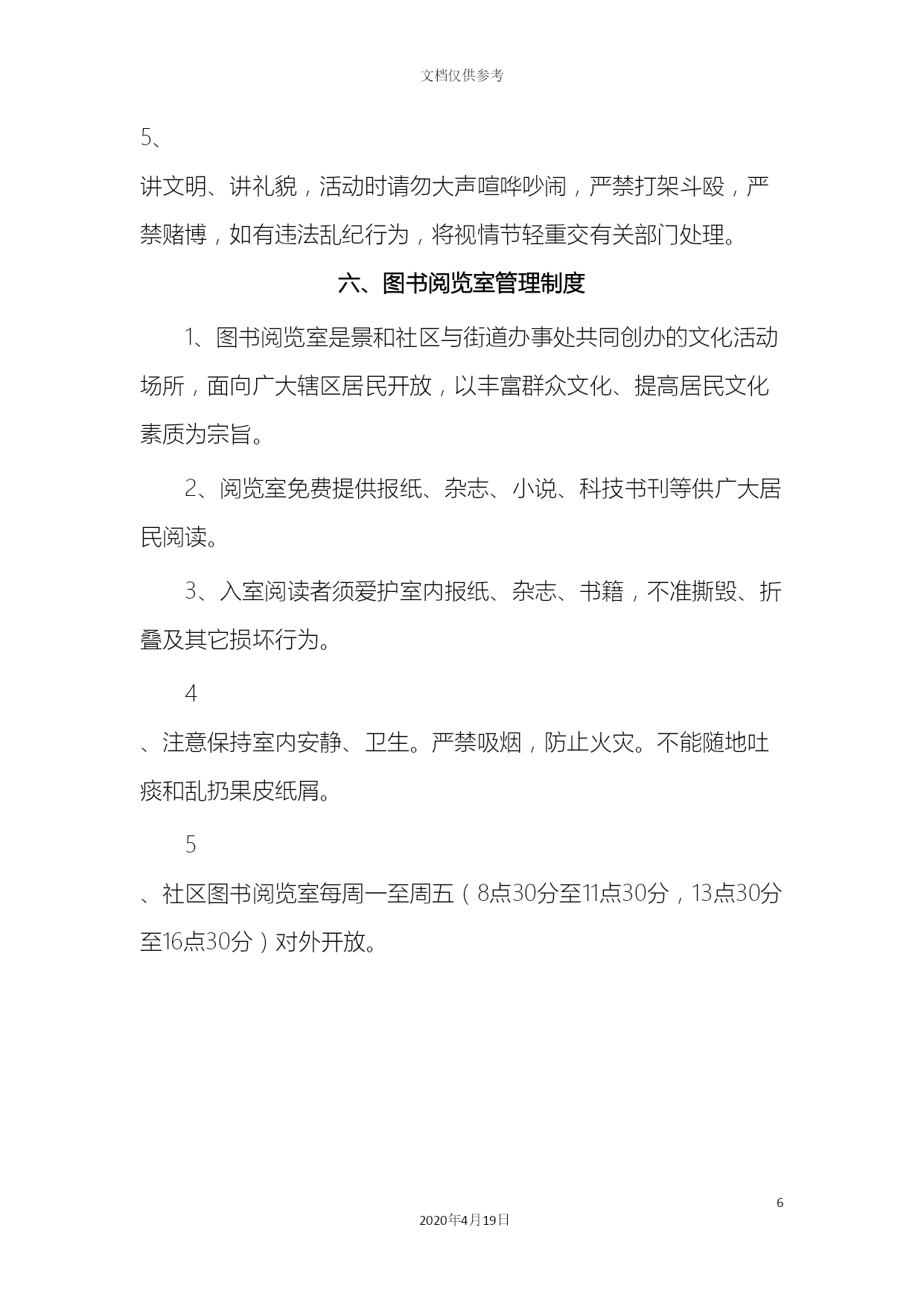 文档仅供参考

5、

讲文明、讲礼貌，活动时请勿大声喧哗吵闹，严禁打架斗殴，严禁赌博，如有违法乱纪行为，将视情节轻重交有关部门处理。

六、图书阅览室管理制度

1、图书阅览室是景和社区与街道办事处共同创办的文化活动场所，面向广大辖区居民开放，以丰富群众文化、提高居民文化素质为宗旨。

2、阅览室免费提供报纸、杂志、小说、科技书刊等供广大居民阅读。

3、入室阅读者须爱护室内报纸、杂志、书籍，不准撕毁、折叠及其它损坏行为。

4

、注意保持室内安静、卫生。严禁吸烟，防止火灾。不能随地吐痰和乱扔果皮纸屑。

5

、社区图书阅览室每周一至周五（8点30分至11点30分，13点30分至16点30分）对外开放。

6

2020年4月19日